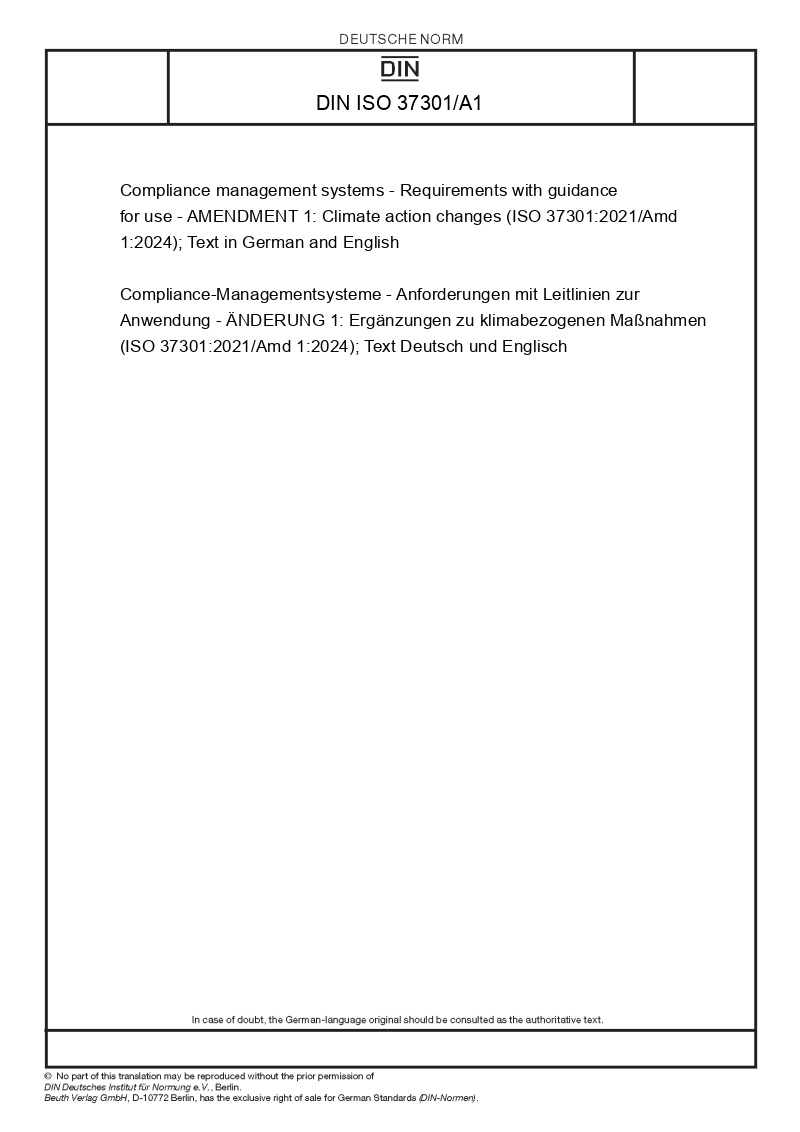 DEUTSCHE NORM

DIN

DIN ISO 37301/A1

Compliance management systems - Requirements with guidance for use - AMENDMENT 1: Climate action changes (ISO 37301:2021/Amd 1:2024); Text in German and English

Compliance-Managementsysteme - Anforderungen mit Leitlinien zur Anwendung - ÄNDERUNG 1: Ergänzungen zu klimabezogenen Maßnahmen (ISO 37301:2021/Amd 1:2024); Text Deutsch und Englisch

In case of doubt, the German-language original should be consulted as the authoritative text.

© No part of this translation may be reproduced without the prior permission of DIN Deutsches Institut für Normung e.V., Berlin.
Beuth Verlag GmbH, D-10772 Berlin, has the exclusive right of sale for German Standards (DIN-Normen).